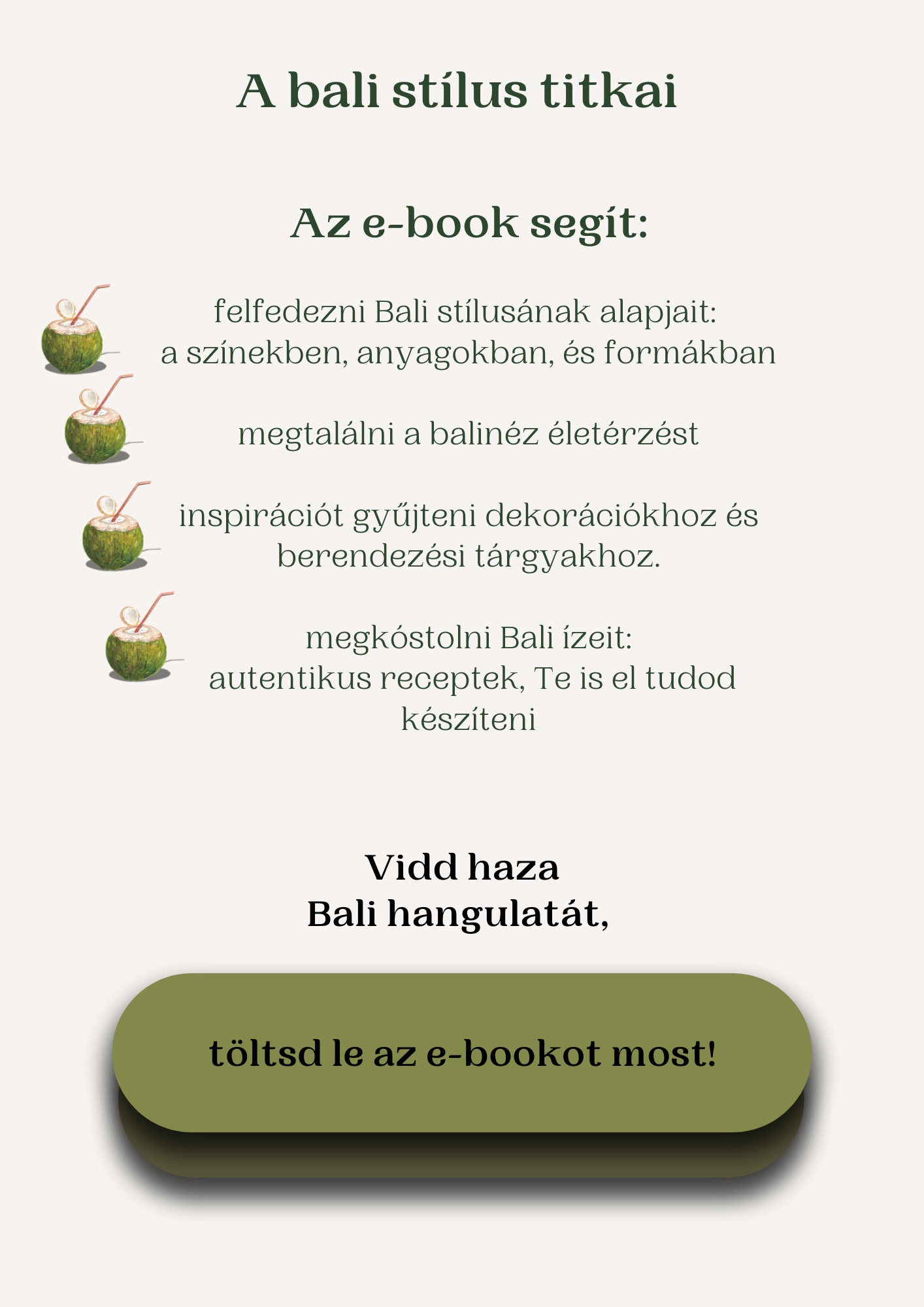 A bali stílus titkai

Az e-book segít:

felfedezni Bali stílusának alapjait: a színekben, anyagokban, és formákban

megtalálni a balinéz életérzést

inspirációt gyűjteni dekorációkhoz és berendezési tárgyakhoz.

megkóstolni Bali ízeit: autentikus receptek, Te is el tudod készíteni

Vidd haza
Bali hangulatát,

töltsd le az e-bookot most!